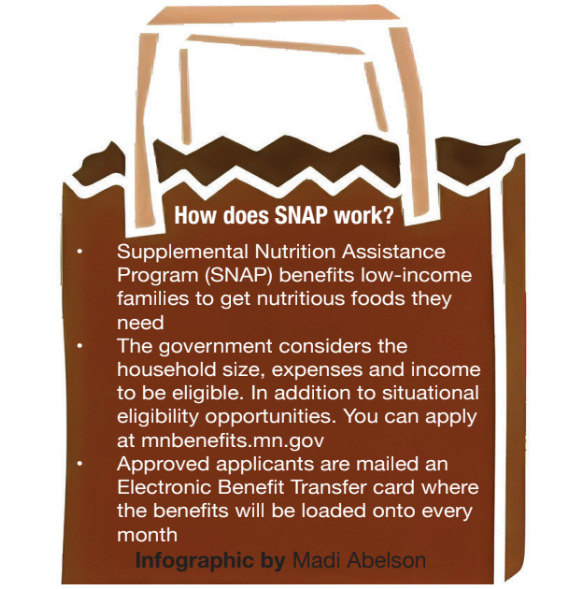 How does SNAP work?

• Supplemental Nutrition Assistance Program (SNAP) benefits low-income families to get nutritious foods they need
• The government considers the household size, expenses and income to be eligible. In addition to situational eligibility opportunities. You can apply at mnbenefits.mn.gov
• Approved applicants are mailed an Electronic Benefit Transfer card where the benefits will be loaded onto every month

Infographic by Madi Abelson